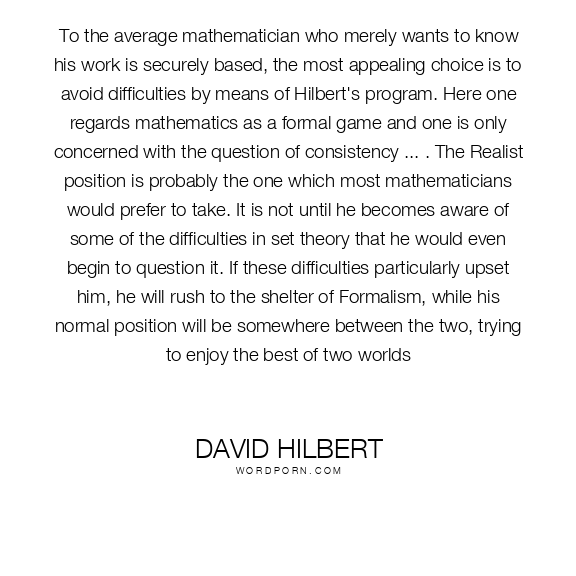 To the average mathematician who merely wants to know his work is securely based, the most appealing choice is to avoid difficulties by means of Hilbert's program. Here one regards mathematics as a formal game and one is only concerned with the question of consistency ... . The Realist position is probably the one which most mathematicians would prefer to take. It is not until he becomes aware of some of the difficulties in set theory that he would even begin to question it. If these difficulties particularly upset him, he will rush to the shelter of Formalism, while his normal position will be somewhere between the two, trying to enjoy the best of two worlds

DAVID HILBERT
WORDPORN.COM